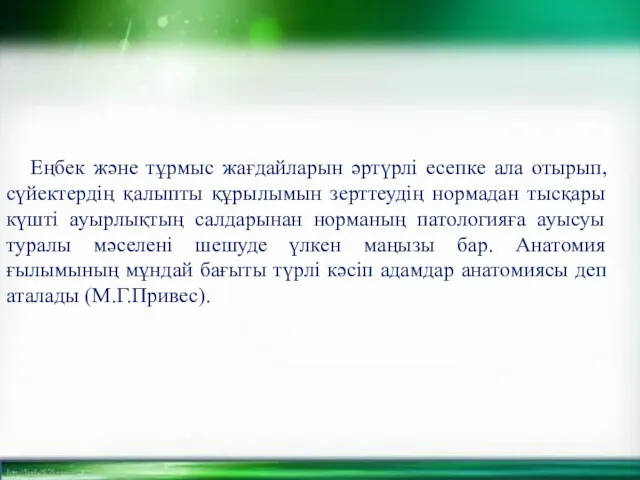 Еңбек және тұрмыс жағдайларын әртүрлі есепке ала отырып, сүйектердің қалыпты құрылымын зерттеудің нормадан тысқары күшті ауырлықтың салдарынан норманың патологияға ауысуы туралы мәселені шешуде үлкен маңызы бар. Анатомия ғылымының мұндай бағыты түрлі кәсіп адамдар анатомиясы деп аталады (М.Г.Привес).